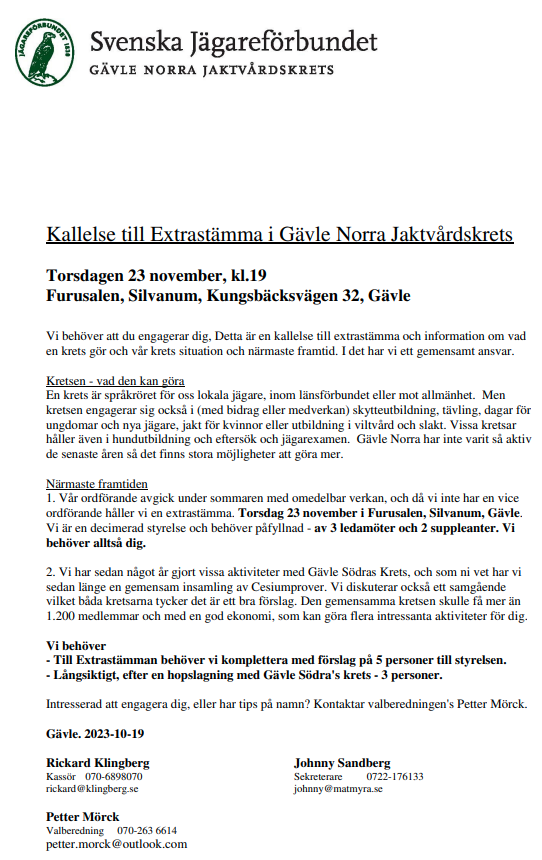 JÄGAREFÖRBUNDET 1830

Svenska Jägareförbundet
GÄVLE NORRA JAKTVÅRDSKRETS

Kallelse till Extrastämma i Gävle Norra Jaktvårdskrets

Torsdagen 23 november, kl.19
Furusalen, Silvanum, Kungsbäcksvägen 32, Gävle

Vi behöver att du engagerar dig, Detta är en kallelse till extrastämma och information om vad en krets gör och vår krets situation och närmaste framtid. I det har vi ett gemensamt ansvar.

Kretsen - vad den kan göra
En krets är språkröret för oss lokala jägare, inom länsförbundet eller mot allmänhet. Men kretsen engagerar sig också i (med bidrag eller medverkan) skytteutbildning, tävling, dagar för ungdomar och nya jägare, jakt för kvinnor eller utbildning i viltvård och slakt. Vissa kretsar håller även i hundutbildning och eftersök och jägarexamen. Gävle Norra har inte varit så aktiv de senaste åren så det finns stora möjligheter att göra mer.

Närmaste framtiden
1. Vår ordförande avgick under sommaren med omedelbar verkan, och då vi inte har en vice ordförande håller vi en extrastämma. Torsdag 23 november i Furusalen, Silvanum, Gävle. Vi är en decimerad styrelse och behöver påfyllnad - av 3 ledamöter och 2 suppleanter. Vi behöver alltså dig.

2. Vi har sedan något år gjort vissa aktiviteter med Gävle Södras Krets, och som ni vet har vi sedan länge en gemensam insamling av Cesiumprover. Vi diskuterar också ett samgående vilket båda kretsarna tycker det är ett bra förslag. Den gemensamma kretsen skulle få mer än 1.200 medlemmar och med en god ekonomi, som kan göra flera intressanta aktiviteter för dig.

Vi behöver
- Till Extrastämman behöver vi komplettera med förslag på 5 personer till styrelsen.
- Långsiktigt, efter en hopslagning med Gävle Södra's krets - 3 personer.

Intresserad att engagera dig, eller har tips på namn? Kontaktar valberedningen's Petter Mörck.

Gävle. 2023-10-19

Rickard Klingberg
Kassör 070-6898070
rickard@klingberg.se

Johnny Sandberg
Sekreterare 0722-176133
johnny@matmyra.se

Petter Mörck
Valberedning 070-263 6614
petter.morck@outlook.com